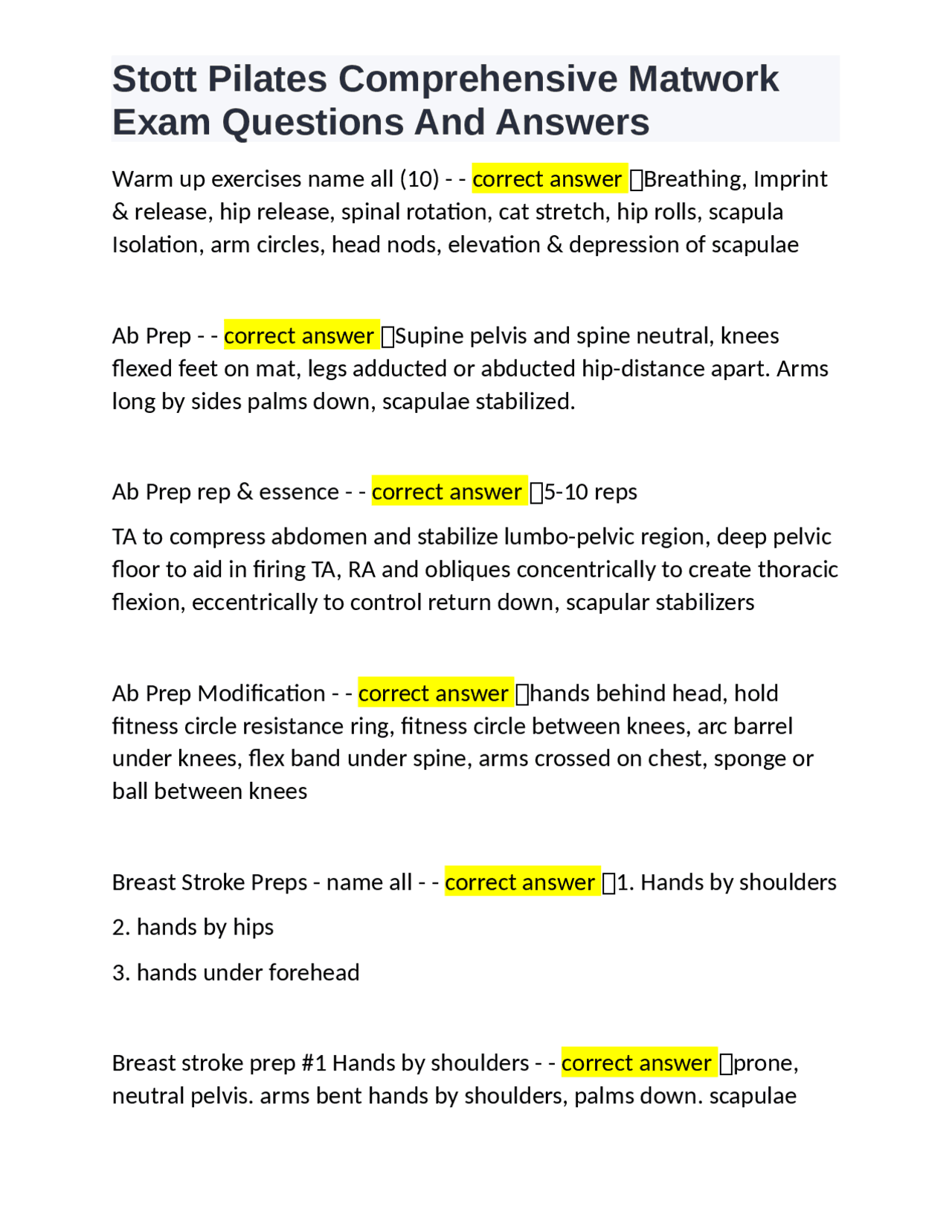 Stott Pilates Comprehensive Matwork Exam Questions And Answers

Warm up exercises name all (10) - - correct answer Breathing, Imprint & release, hip release, spinal rotation, cat stretch, hip rolls, scapula Isolation, arm circles, head nods, elevation & depression of scapulae

Ab Prep - - correct answer Supine pelvis and spine neutral, knees flexed feet on mat, legs adducted or abducted hip-distance apart. Arms long by sides palms down, scapulae stabilized.

Ab Prep rep & essence - - correct answer 5-10 reps

TA to compress abdomen and stabilize lumbo-pelvic region, deep pelvic floor to aid in firing TA, RA and obliques concentrically to create thoracic flexion, eccentrically to control return down, scapular stabilizers

Ab Prep Modification - - correct answer hands behind head, hold fitness circle resistance ring, fitness circle between knees, arc barrel under knees, flex band under spine, arms crossed on chest, sponge or ball between knees

Breast Stroke Preps - name all - - correct answer 1. Hands by shoulders

2. hands by hips

3. hands under forehead

Breast stroke prep #1 Hands by shoulders - - correct answer prone, neutral pelvis. arms bent hands by shoulders, palms down. scapulae